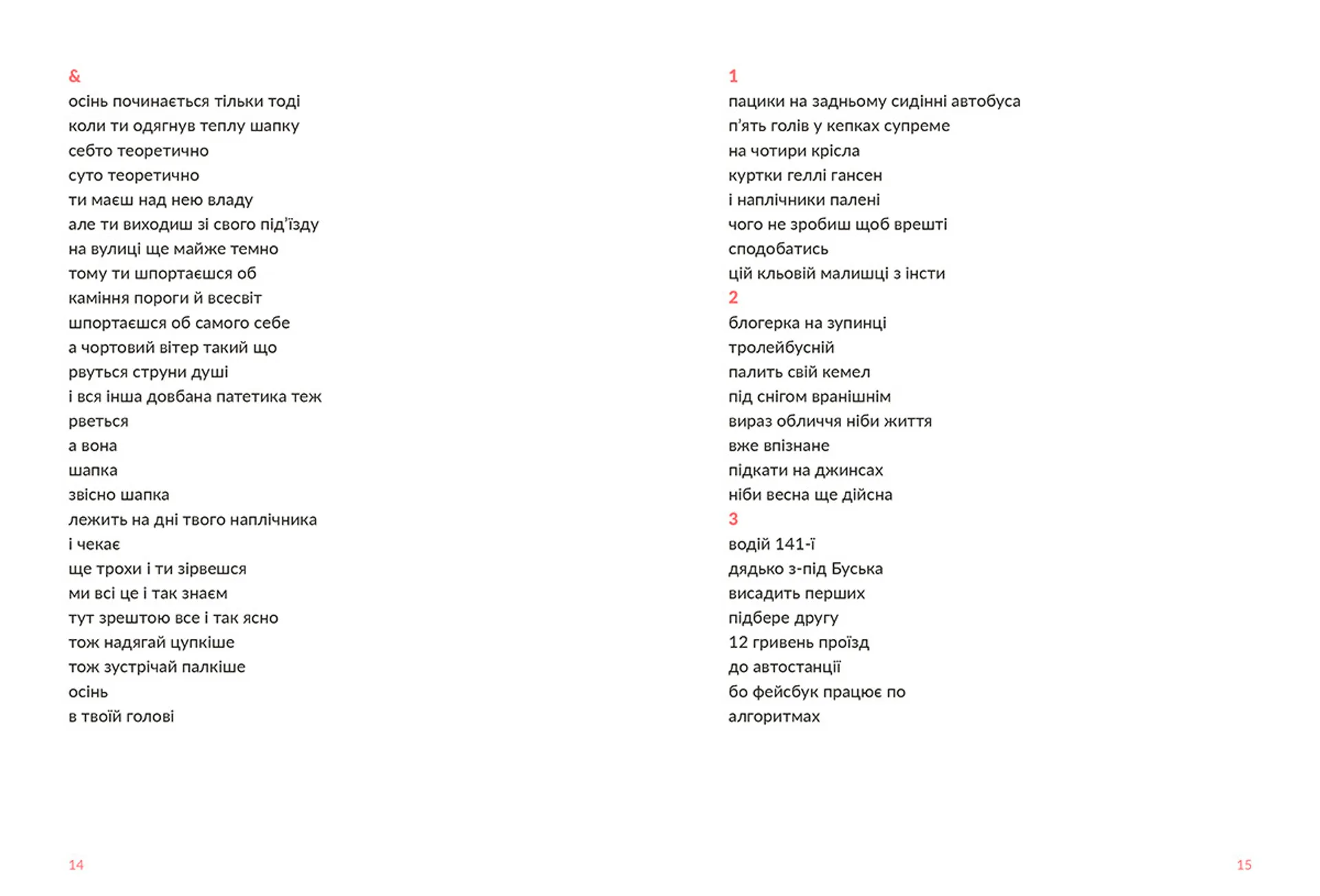 &
осінь починається тільки тоді
коли ти одягнув теплу шапку
себто теоретично
суто теоретично
ти маєш над нею владу
але ти виходиш зі свого під'їзду
на вулиці ще майже темно
тому ти шпортаєшся об
каміння пороги й всесвіт
шпортаєшся об самого себе
а чортовий вітер такий що
рвуться струни душі
і вся інша довбана патетика теж
рветься
а вона
шапка
звісно шапка
лежить на дні твого наплічника
і чекає
ще трохи і ти зірвешся
ми всі це і так знаєм
тут зрештою все і так ясно
тож надягай цупкіше
тож зустрічай палкіше
осінь
в твоїй голові

14

1
пацики на задньому сидінні автобуса
п'ять голів у кепках супреме
на чотири крісла
куртки геллі гансен
і наплічники палені
чого не зробиш щоб врешті
сподобатись
цій кльовій малишці з інсти
2
блогерка на зупинці
тролейбусній
палить свій кемел
під снігом вранішнім
вираз обличчя ніби життя
вже впізнане
підкати на джинсах
ніби весна ще дійсна
3
водій 141-ї
дядько з-під Буська
висадить перших
підбере другу
12 гривень проїзд
до автостанції
бо фейсбук працює по
алгоритмах

15